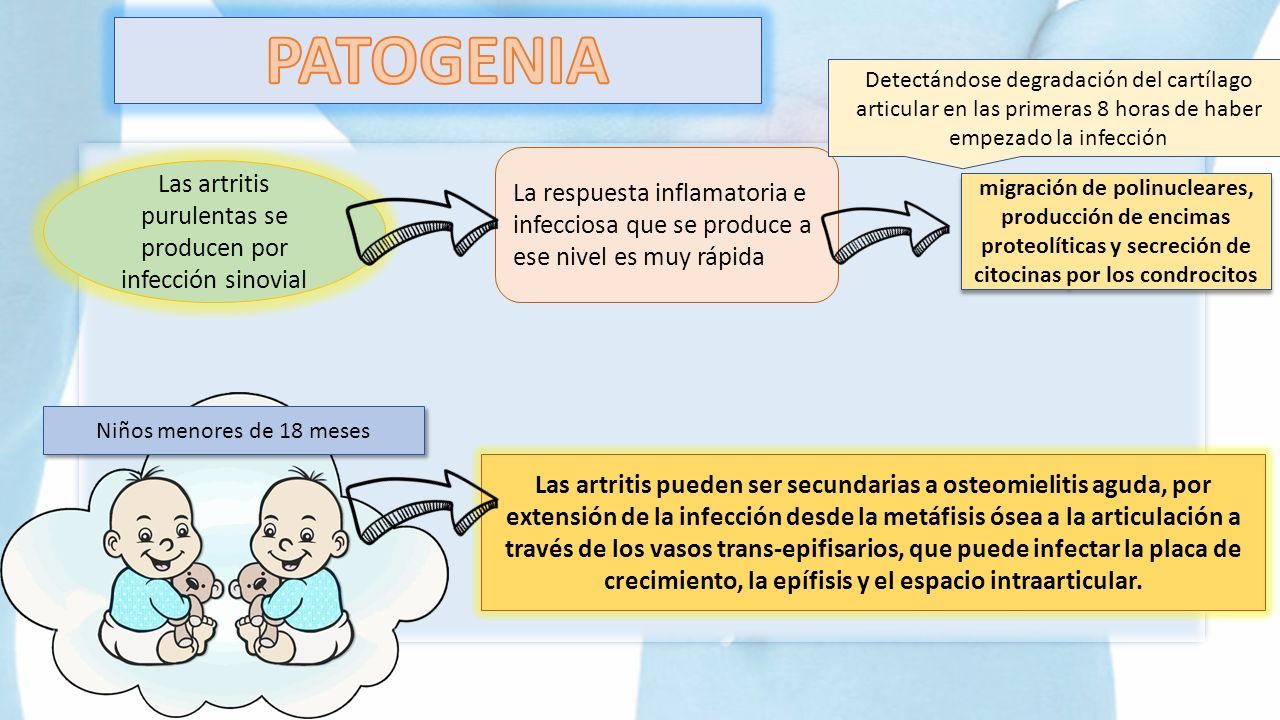 PATOGENIA

Las artritis purulentas se producen por infección sinovial

La respuesta inflamatoria e infecciosa que se produce a ese nivel es muy rápida

Detectándose degradación del cartílago articular en las primeras 8 horas de haber empezado la infección

migración de polinucleares, producción de encimas proteolíticas y secreción de citocinas por los condrocitos

Niños menores de 18 meses

Las artritis pueden ser secundarias a osteomielitis aguda, por extensión de la infección desde la metáfisis ósea a la articulación a través de los vasos trans-epifisarios, que puede infectar la placa de crecimiento, la epífisis y el espacio intraarticular.